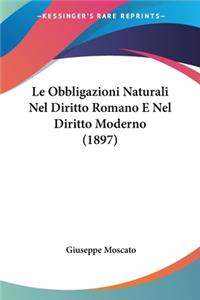 —KESSINGER'S RARE REPRINTS—

Le Obbligazioni Naturali Nel Diritto Romano E Nel Diritto Moderno (1897)

Giuseppe Moscato